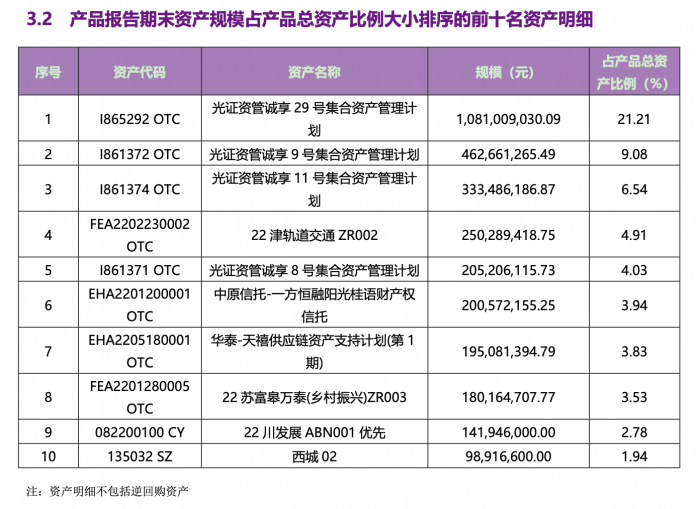 3.2　产品报告期末资产规模占产品总资产比例大小排序的前十名资产明细

| 序号 | 资产代码 | 资产名称 | 规模（元） | 占产品总资产比例（%） |
|---|---|---|---|---|
| 1 | I865292 OTC | 光证资管诚享 29 号集合资产管理计划 | 1,081,009,030.09 | 21.21 |
| 2 | I861372 OTC | 光证资管诚享 9 号集合资产管理计划 | 462,661,265.49 | 9.08 |
| 3 | I861374 OTC | 光证资管诚享 11 号集合资产管理计划 | 333,486,186.87 | 6.54 |
| 4 | FEA2202230002 OTC | 22 津轨道交通 ZR002 | 250,289,418.75 | 4.91 |
| 5 | I861371 OTC | 光证资管诚享 8 号集合资产管理计划 | 205,206,115.73 | 4.03 |
| 6 | EHA2201200001 OTC | 中原信托-一方恒融阳光桂语财产权信托 | 200,572,155.25 | 3.94 |
| 7 | EHA2205180001 OTC | 华泰-天禧供应链资产支持计划(第 1 期) | 195,081,394.79 | 3.83 |
| 8 | FEA2201280005 OTC | 22 苏富皋万泰(乡村振兴)ZR003 | 180,164,707.77 | 3.53 |
| 9 | 082200100 CY | 22 川发展 ABN001 优先 | 141,946,000.00 | 2.78 |
| 10 | 135032 SZ | 西城 02 | 98,916,600.00 | 1.94 |

注：资产明细不包括逆回购资产